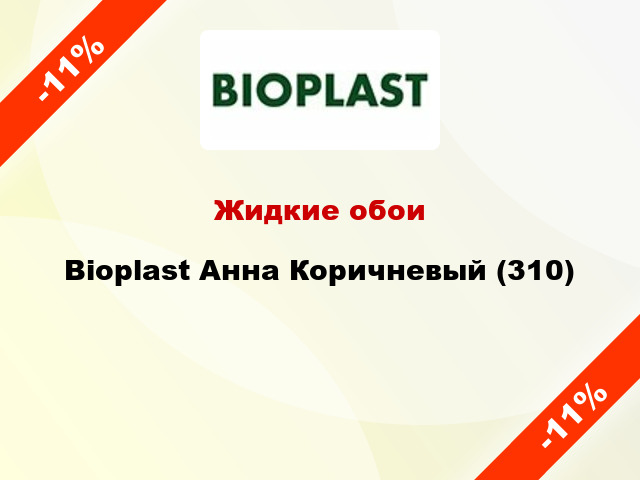 -11%

BIOPLAST

Жидкие обои

Bioplast Анна Коричневый (310)

-11%